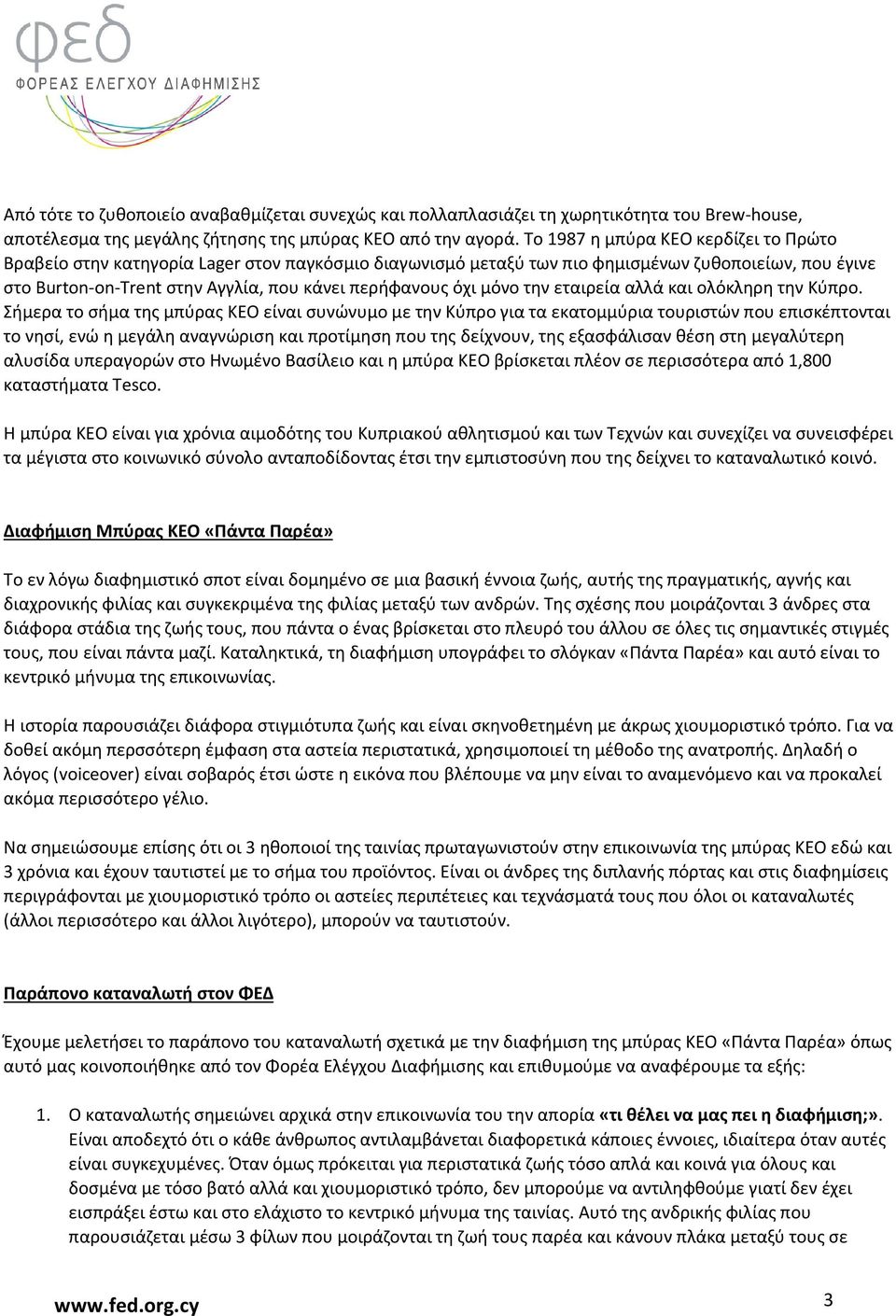 φεδ
ΦΟΡΕΑΣ ΕΛΕΓΧΟΥ ΔΙΑΦΗΜΙΣΗΣ

Από τότε το ζυθοποιείο αναβαθμίζεται συνεχώς και πολλαπλασιάζει τη χωρητικότητα του Brew-house, αποτέλεσμα της μεγάλης ζήτησης της μπύρας ΚΕΟ από την αγορά. Το 1987 η μπύρα ΚΕΟ κερδίζει το Πρώτο Βραβείο στην κατηγορία Lager στον παγκόσμιο διαγωνισμό μεταξύ των πιο φημισμένων ζυθοποιείων, που έγινε στο Burton-on-Trent στην Αγγλία, που κάνει περήφανους όχι μόνο την εταιρεία αλλά και ολόκληρη την Κύπρο. Σήμερα το σήμα της μπύρας ΚΕΟ είναι συνώνυμο με την Κύπρο για τα εκατομμύρια τουριστών που επισκέπτονται το νησί, ενώ η μεγάλη αναγνώριση και προτίμηση που της δείχνουν, της εξασφάλισαν θέση στη μεγαλύτερη αλυσίδα υπεραγορών στο Ηνωμένο Βασίλειο και η μπύρα ΚΕΟ βρίσκεται πλέον σε περισσότερα από 1,800 καταστήματα Tesco.

Η μπύρα ΚΕΟ είναι για χρόνια αιμοδότης του Κυπριακού αθλητισμού και των Τεχνών και συνεχίζει να συνεισφέρει τα μέγιστα στο κοινωνικό σύνολο ανταποδίδοντας έτσι την εμπιστοσύνη που της δείχνει το καταναλωτικό κοινό.

Διαφήμιση Μπύρας ΚΕΟ «Πάντα Παρέα»

Το εν λόγω διαφημιστικό σποτ είναι δομημένο σε μια βασική έννοια ζωής, αυτής της πραγματικής, αγνής και διαχρονικής φιλίας και συγκεκριμένα της φιλίας μεταξύ των ανδρών. Της σχέσης που μοιράζονται 3 άνδρες στα διάφορα στάδια της ζωής τους, που πάντα ο ένας βρίσκεται στο πλευρό του άλλου σε όλες τις σημαντικές στιγμές τους, που είναι πάντα μαζί. Καταληκτικά, τη διαφήμιση υπογράφει το σλόγκαν «Πάντα Παρέα» και αυτό είναι το κεντρικό μήνυμα της επικοινωνίας.

Η ιστορία παρουσιάζει διάφορα στιγμιότυπα ζωής και είναι σκηνοθετημένη με άκρως χιουμοριστικό τρόπο. Για να δοθεί ακόμη περσσότερη έμφαση στα αστεία περιστατικά, χρησιμοποιεί τη μέθοδο της ανατροπής. Δηλαδή ο λόγος (voiceover) είναι σοβαρός έτσι ώστε η εικόνα που βλέπουμε να μην είναι το αναμενόμενο και να προκαλεί ακόμα περισσότερο γέλιο.

Να σημειώσουμε επίσης ότι οι 3 ηθοποιοί της ταινίας πρωταγωνιστούν στην επικοινωνία της μπύρας ΚΕΟ εδώ και 3 χρόνια και έχουν ταυτιστεί με το σήμα του προϊόντος. Είναι οι άνδρες της διπλανής πόρτας και στις διαφημίσεις περιγράφονται με χιουμοριστικό τρόπο οι αστείες περιπέτειες και τεχνάσματά τους που όλοι οι καταναλωτές (άλλοι περισσότερο και άλλοι λιγότερο), μπορούν να ταυτιστούν.

Παράπονο καταναλωτή στον ΦΕΔ

Έχουμε μελετήσει το παράπονο του καταναλωτή σχετικά με την διαφήμιση της μπύρας ΚΕΟ «Πάντα Παρέα» όπως αυτό μας κοινοποιήθηκε από τον Φορέα Ελέγχου Διαφήμισης και επιθυμούμε να αναφέρουμε τα εξής:

1. Ο καταναλωτής σημειώνει αρχικά στην επικοινωνία του την απορία «τι θέλει να μας πει η διαφήμιση;». Είναι αποδεχτό ότι ο κάθε άνθρωπος αντιλαμβάνεται διαφορετικά κάποιες έννοιες, ιδιαίτερα όταν αυτές είναι συγκεχυμένες. Όταν όμως πρόκειται για περιστατικά ζωής τόσο απλά και κοινά για όλους και δοσμένα με τόσο βατό αλλά και χιουμοριστικό τρόπο, δεν μπορούμε να αντιληφθούμε γιατί δεν έχει εισπράξει έστω και στο ελάχιστο το κεντρικό μήνυμα της ταινίας. Αυτό της ανδρικής φιλίας που παρουσιάζεται μέσω 3 φίλων που μοιράζονται τη ζωή τους παρέα και κάνουν πλάκα μεταξύ τους σε

www.fed.org.cy 3